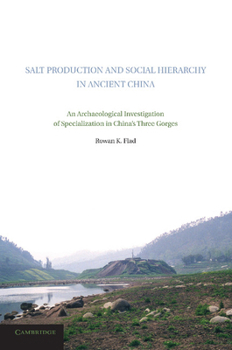 SALT PRODUCTION AND SOCIAL HIERARCHY IN ANCIENT CHINA

An Archaeological Investigation of Specialization in China's Three Gorges

Rowan K. Flad

CAMBRIDGE